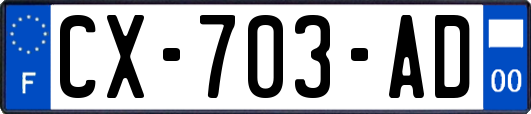 F

CX-703-AD

00